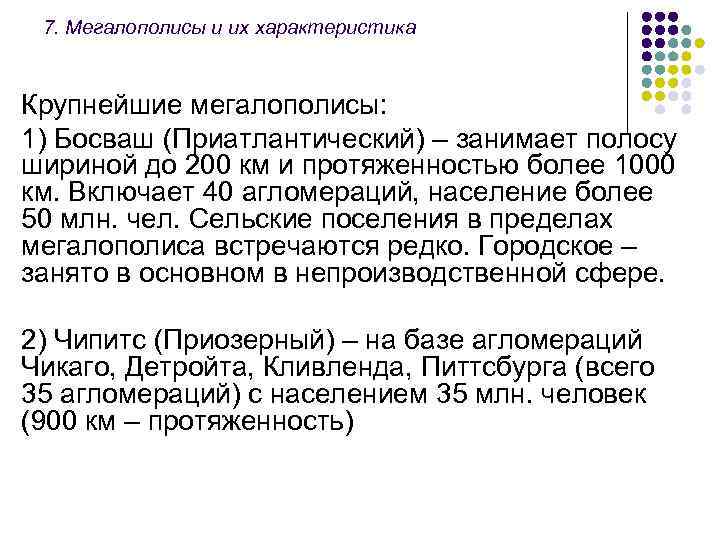 7. Мегалополисы и их характеристика

Крупнейшие мегалополисы:

1) Босваш (Приатлантический) – занимает полосу шириной до 200 км и протяженностью более 1000 км. Включает 40 агломераций, население более 50 млн. чел. Сельские поселения в пределах мегалополиса встречаются редко. Городское – занято в основном в непроизводственной сфере.

2) Чипитс (Приозерный) – на базе агломераций Чикаго, Детройта, Кливленда, Питтсбурга (всего 35 агломераций) с населением 35 млн. человек (900 км – протяженность)